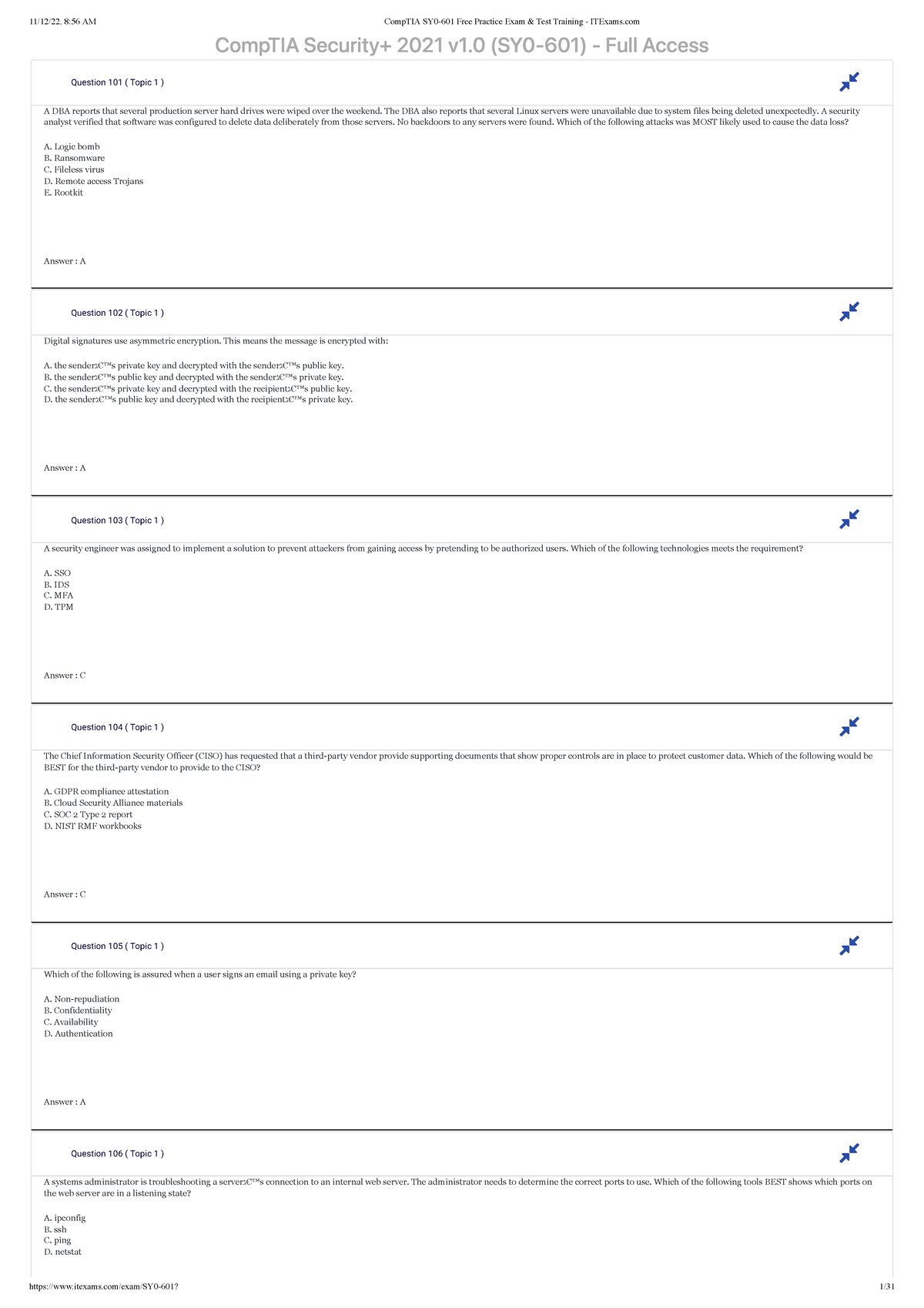 11/12/22, 8:56 AM CompTIA SY0-601 Free Practice Exam & Test Training - ITExams.com

CompTIA Security+ 2021 v1.0 (SY0-601) - Full Access

Question 101 ( Topic 1 )

A DBA reports that several production server hard drives were wiped over the weekend. The DBA also reports that several Linux servers were unavailable due to system files being deleted unexpectedly. A security analyst verified that software was configured to delete data deliberately from those servers. No backdoors to any servers were found. Which of the following attacks was MOST likely used to cause the data loss?

A. Logic bomb
B. Ransomware
C. Fileless virus
D. Remote access Trojans
E. Rootkit

Answer : A

Question 102 ( Topic 1 )

Digital signatures use asymmetric encryption. This means the message is encrypted with:

A. the senderג€™s private key and decrypted with the senderג€™s public key.
B. the senderג€™s public key and decrypted with the senderג€™s private key.
C. the senderג€™s private key and decrypted with the recipientג€™s public key.
D. the senderג€™s public key and decrypted with the recipientג€™s private key.

Answer : A

Question 103 ( Topic 1 )

A security engineer was assigned to implement a solution to prevent attackers from gaining access by pretending to be authorized users. Which of the following technologies meets the requirement?

A. SSO
B. IDS
C. MFA
D. TPM

Answer : C

Question 104 ( Topic 1 )

The Chief Information Security Officer (CISO) has requested that a third-party vendor provide supporting documents that show proper controls are in place to protect customer data. Which of the following would be BEST for the third-party vendor to provide to the CISO?

A. GDPR compliance attestation
B. Cloud Security Alliance materials
C. SOC 2 Type 2 report
D. NIST RMF workbooks

Answer : C

Question 105 ( Topic 1 )

Which of the following is assured when a user signs an email using a private key?

A. Non-repudiation
B. Confidentiality
C. Availability
D. Authentication

Answer : A

Question 106 ( Topic 1 )

A systems administrator is troubleshooting a serverג€™s connection to an internal web server. The administrator needs to determine the correct ports to use. Which of the following tools BEST shows which ports on the web server are in a listening state?

A. ipconfig
B. ssh
C. ping
D. netstat

https://www.itexams.com/exam/SY0-601? 1/31